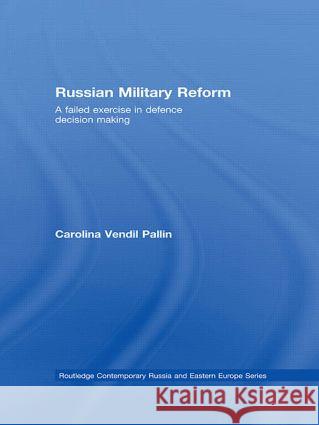 Russian Military Reform

A failed exercise in defence decision making

Carolina Vendil Pallin

Routledge Contemporary Russia and Eastern Europe Series

Kraina Książek